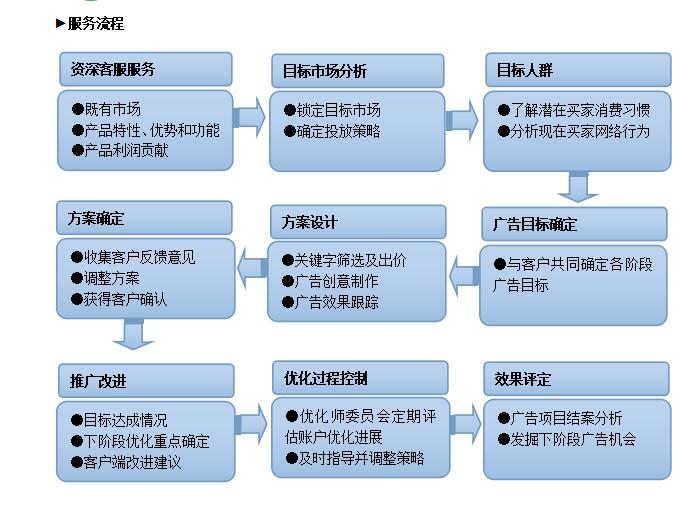 ▶服务流程

资深客服服务

●既有市场
●产品特性、优势和功能
●产品利润贡献

目标市场分析

●锁定目标市场
●确定投放策略

目标人群

●了解潜在买家消费习惯
●分析现在买家网络行为

广告目标确定

●与客户共同确定各阶段广告目标

方案设计

●关键字筛选及出价
●广告创意制作
●广告效果跟踪

方案确定

●收集客户反馈意见
●调整方案
●获得客户确认

推广改进

●目标达成情况
●下阶段优化重点确定
●客户端改进建议

优化过程控制

●优化师委员会定期评估账户优化进展
●及时指导并调整策略

效果评定

●广告项目结案分析
●发掘下阶段广告机会